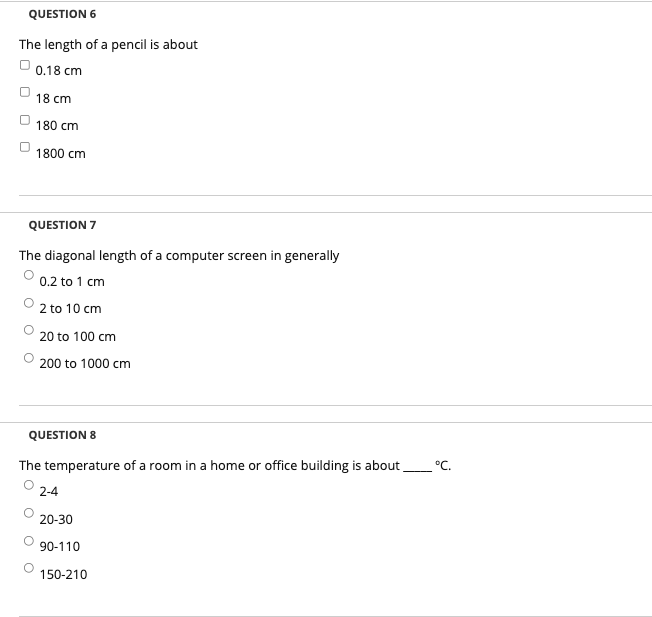 QUESTION 6

The length of a pencil is about

0.18 cm

18 cm

180 cm

1800 cm

QUESTION 7

The diagonal length of a computer screen in generally

0.2 to 1 cm

2 to 10 cm

20 to 100 cm

200 to 1000 cm

QUESTION 8

The temperature of a room in a home or office building is about _____ °C.

2-4

20-30

90-110

150-210